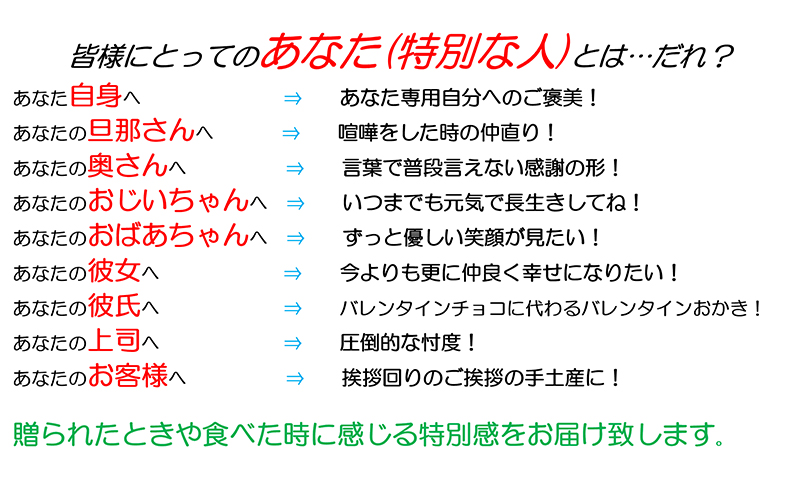 皆様にとってのあなた(特別な人)とは…だれ？

あなた自身へ ⇒ あなた専用自分へのご褒美！

あなたの旦那さんへ ⇒ 喧嘩をした時の仲直り！

あなたの奥さんへ ⇒ 言葉で普段言えない感謝の形！

あなたのおじいちゃんへ ⇒ いつまでも元気で長生きしてね！

あなたのおばあちゃんへ ⇒ ずっと優しい笑顔が見たい！

あなたの彼女へ ⇒ 今よりも更に仲良く幸せになりたい！

あなたの彼氏へ ⇒ バレンタインチョコに代わるバレンタインおかき！

あなたの上司へ ⇒ 圧倒的な忖度！

あなたのお客様へ ⇒ 挨拶回りのご挨拶の手土産に！

贈られたときや食べた時に感じる特別感をお届け致します。